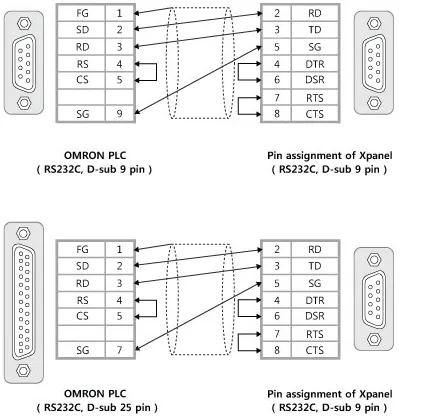 | FG | 1 |
|---|---|
| SD | 2 |
| RD | 3 |
| RS | 4 |
| CS | 5 |
| | |
| SG | 9 |

| 2 | RD |
|---|---|
| 3 | TD |
| 5 | SG |
| 4 | DTR |
| 6 | DSR |
| 7 | RTS |
| 8 | CTS |

OMRON PLC
( RS232C, D-sub 9 pin )

Pin assignment of Xpanel
( RS232C, D-sub 9 pin )

| FG | 1 |
|---|---|
| SD | 2 |
| RD | 3 |
| RS | 4 |
| CS | 5 |
| | |
| SG | 7 |

| 2 | RD |
|---|---|
| 3 | TD |
| 5 | SG |
| 4 | DTR |
| 6 | DSR |
| 7 | RTS |
| 8 | CTS |

OMRON PLC
( RS232C, D-sub 25 pin )

Pin assignment of Xpanel
( RS232C, D-sub 9 pin )